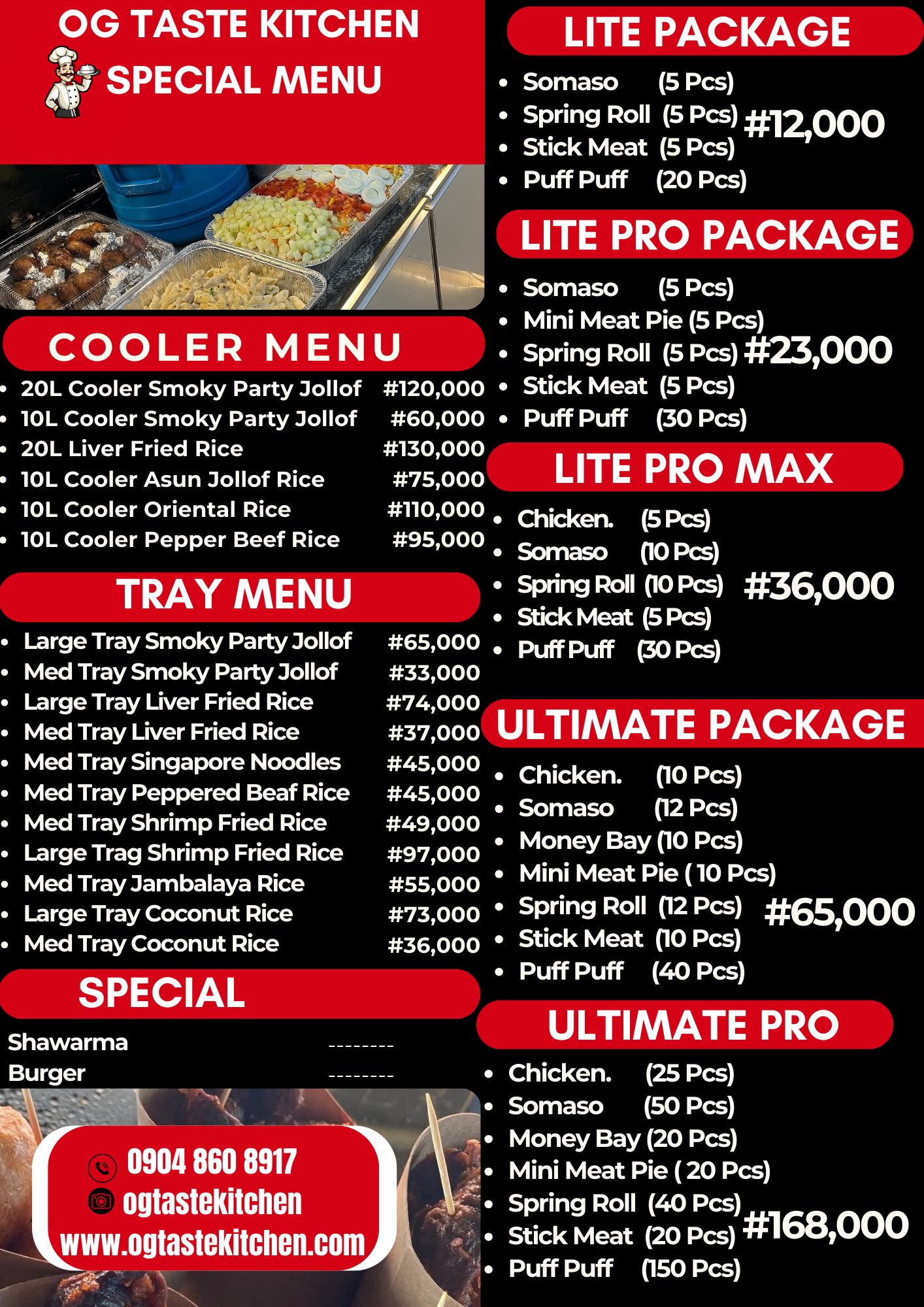 OG TASTE KITCHEN
SPECIAL MENU

COOLER MENU

- 20L Cooler Smoky Party Jollof #120,000
- 10L Cooler Smoky Party Jollof #60,000
- 20L Liver Fried Rice #130,000
- 10L Cooler Asun Jollof Rice #75,000
- 10L Cooler Oriental Rice #110,000
- 10L Cooler Pepper Beef Rice #95,000

TRAY MENU

- Large Tray Smoky Party Jollof #65,000
- Med Tray Smoky Party Jollof #33,000
- Large Tray Liver Fried Rice #74,000
- Med Tray Liver Fried Rice #37,000
- Med Tray Singapore Noodles #45,000
- Med Tray Peppered Beaf Rice #45,000
- Med Tray Shrimp Fried Rice #49,000
- Large Trag Shrimp Fried Rice #97,000
- Med Tray Jambalaya Rice #55,000
- Large Tray Coconut Rice #73,000
- Med Tray Coconut Rice #36,000

SPECIAL

Shawarma --------
Burger --------

0904 860 8917
ogtastekitchen
www.ogtastekitchen.com

LITE PACKAGE

- Somaso (5 Pcs)
- Spring Roll (5 Pcs)
- Stick Meat (5 Pcs)
- Puff Puff (20 Pcs)

#12,000

LITE PRO PACKAGE

- Somaso (5 Pcs)
- Mini Meat Pie (5 Pcs)
- Spring Roll (5 Pcs)
- Stick Meat (5 Pcs)
- Puff Puff (30 Pcs)

#23,000

LITE PRO MAX

- Chicken. (5 Pcs)
- Somaso (10 Pcs)
- Spring Roll (10 Pcs)
- Stick Meat (5 Pcs)
- Puff Puff (30 Pcs)

#36,000

ULTIMATE PACKAGE

- Chicken. (10 Pcs)
- Somaso (12 Pcs)
- Money Bay (10 Pcs)
- Mini Meat Pie ( 10 Pcs)
- Spring Roll (12 Pcs)
- Stick Meat (10 Pcs)
- Puff Puff (40 Pcs)

#65,000

ULTIMATE PRO

- Chicken. (25 Pcs)
- Somaso (50 Pcs)
- Money Bay (20 Pcs)
- Mini Meat Pie ( 20 Pcs)
- Spring Roll (40 Pcs)
- Stick Meat (20 Pcs)
- Puff Puff (150 Pcs)

#168,000